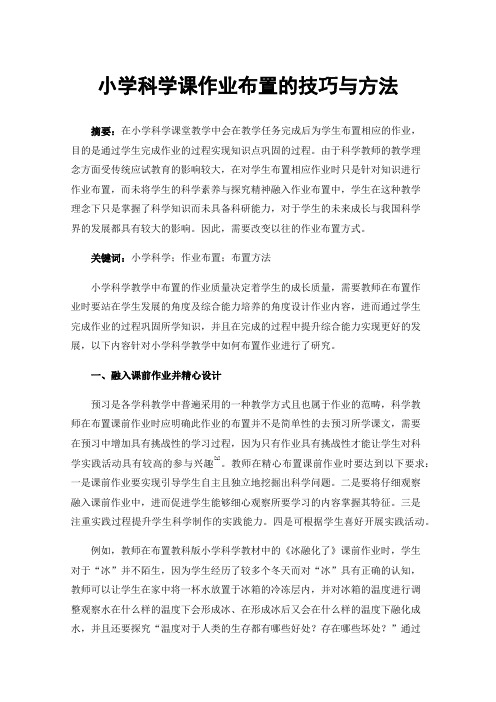 小学科学课作业布置的技巧与方法

摘要：在小学科学课堂教学中会在教学任务完成后为学生布置相应的作业，目的是通过学生完成作业的过程实现知识点巩固的过程。由于科学教师的教学理念方面受传统应试教育的影响较大，在对学生布置相应作业时只是针对知识进行作业布置，而未将学生的科学素养与探究精神融入作业布置中，学生在这种教学理念下只是掌握了科学知识而未具备科研能力，对于学生的未来成长与我国科学界的发展都具有较大的影响。因此，需要改变以往的作业布置方式。

关键词：小学科学；作业布置；布置方法

小学科学教学中布置的作业质量决定着学生的成长质量，需要教师在布置作业时要站在学生发展的角度及综合能力培养的角度设计作业内容，进而通过学生完成作业的过程巩固所学知识，并且在完成的过程中提升综合能力实现更好的发展，以下内容针对小学科学教学中如何布置作业进行了研究。

一、融入课前作业并精心设计

预习是各学科教学中普遍采用的一种教学方式且也属于作业的范畴，科学教师在布置课前作业时应明确此作业的布置并不是简单性的去预习所学课文，需要在预习中增加具有挑战性的学习过程，因为只有作业具有挑战性才能让学生对科学实践活动具有较高的参与兴趣$^{[1]}$。教师在精心布置课前作业时要达到以下要求：一是课前作业要实现引导学生自主且独立地挖掘出科学问题。二是要将仔细观察融入课前作业中，进而促进学生能够细心观察所要学习的内容掌握其特征。三是注重实践过程提升学生科学制作的实践能力。四是可根据学生喜好开展实践活动。

例如，教师在布置教科版小学科学教材中的《冰融化了》课前作业时，学生对于“冰”并不陌生，因为学生经历了较多个冬天而对“冰”具有正确的认知，教师可以让学生在家中将一杯水放置于冰箱的冷冻层内，并对冰箱的温度进行调整观察水在什么样的温度下会形成冰、在形成冰后又会在什么样的温度下融化成水，并且还要探究“温度对于人类的生存都有哪些好处？存在哪些坏处？”通过